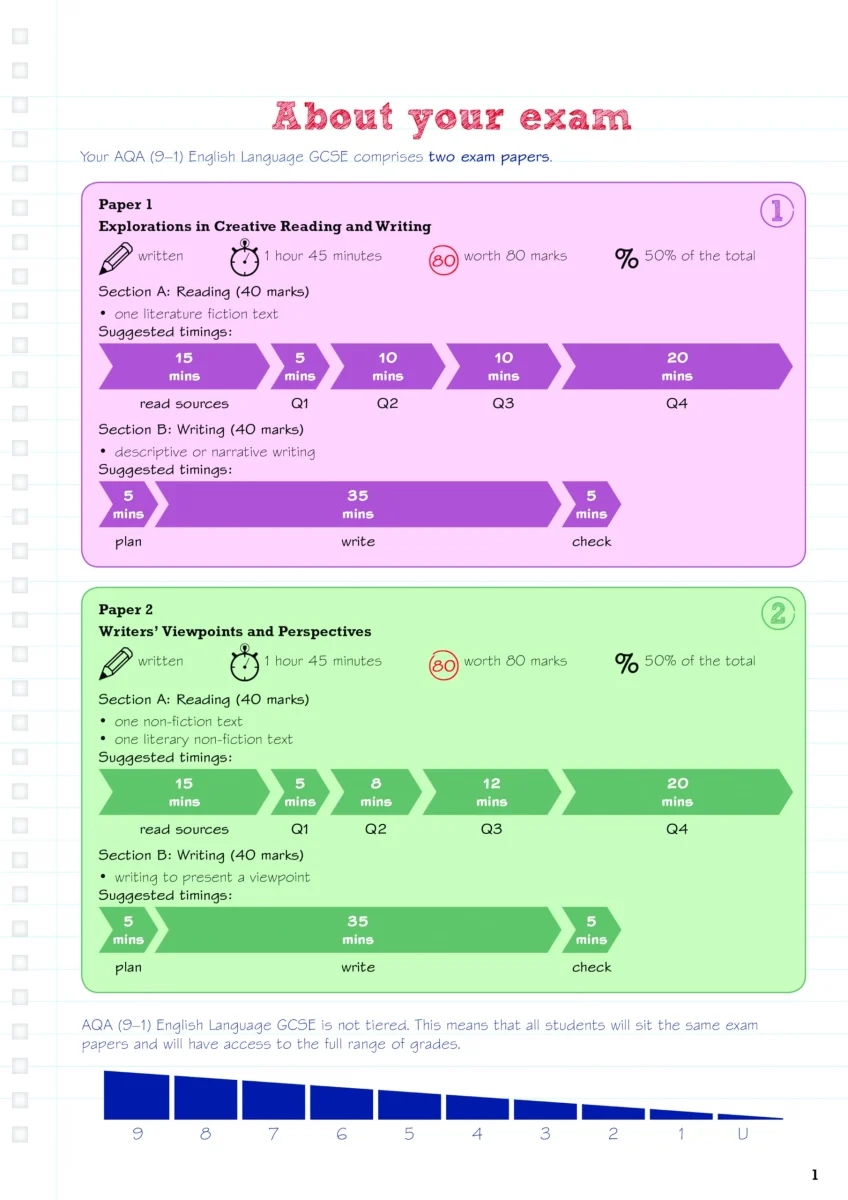 About your exam

Your AQA (9–1) English Language GCSE comprises two exam papers.

Paper 1
Explorations in Creative Reading and Writing

1

written

1 hour 45 minutes

80 worth 80 marks

% 50% of the total

Section A: Reading (40 marks)

• one literature fiction text

Suggested timings:

15 mins
read sources

5 mins
Q1

10 mins
Q2

10 mins
Q3

20 mins
Q4

Section B: Writing (40 marks)

• descriptive or narrative writing

Suggested timings:

5 mins
plan

35 mins
write

5 mins
check

Paper 2
Writers' Viewpoints and Perspectives

2

written

1 hour 45 minutes

80 worth 80 marks

% 50% of the total

Section A: Reading (40 marks)

• one non-fiction text
• one literary non-fiction text

Suggested timings:

15 mins
read sources

5 mins
Q1

8 mins
Q2

12 mins
Q3

20 mins
Q4

Section B: Writing (40 marks)

• writing to present a viewpoint

Suggested timings:

5 mins
plan

35 mins
write

5 mins
check

AQA (9–1) English Language GCSE is not tiered. This means that all students will sit the same exam papers and will have access to the full range of grades.

9 8 7 6 5 4 3 2 1 U

1